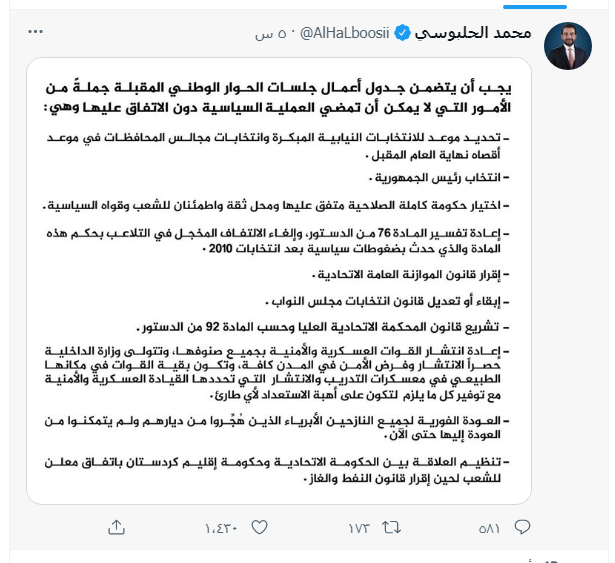 محمد الحلبوسي @AlHaLboosii · ٥ س

يجب أن يتضمن جدول أعمال جلسات الحوار الوطني المقبلة جملةً من الأمور التي لا يمكن أن تمضي العملية السياسية دون الاتفاق عليها وهي:

- تحديد موعد للانتخابات النيابية المبكرة وانتخابات مجالس المحافظات في موعد أقصاه نهاية العام المقبل.

- انتخاب رئيس الجمهورية.

- اختيار حكومة كاملة الصلاحية متفق عليها ومحل ثقة واطمئنان للشعب وقواه السياسية.

- إعادة تفسير المادة 76 من الدستور، وإلغاء الالتفاف المخجل في التلاعب بحكم هذه المادة والذي حدث بضغوطات سياسية بعد انتخابات 2010.

- إقرار قانون الموازنة العامة الاتحادية.

- إبقاء أو تعديل قانون انتخابات مجلس النواب.

- تشريع قانون المحكمة الاتحادية العليا وحسب المادة 92 من الدستور.

- إعادة انتشار القوات العسكرية والأمنية بجميع صنوفها، وتتولى وزارة الداخلية حصراً الانتشار وفرض الأمن في المدن كافة، وتكون بقية القوات في مكانها الطبيعي في معسكرات التدريب والانتشار التي تحددها القيادة العسكرية والأمنية مع توفير كل ما يلزم لتكون على أهبة الاستعداد لأي طارئ.

- العودة الفورية لجميع النازحين الأبرياء الذين هُجّروا من ديارهم ولم يتمكنوا من العودة إليها حتى الآن.

- تنظيم العلاقة بين الحكومة الاتحادية وحكومة إقليم كردستان باتفاق معلن للشعب لحين إقرار قانون النفط والغاز.

٥٨١ ١٧٣ ١،٤٣٠